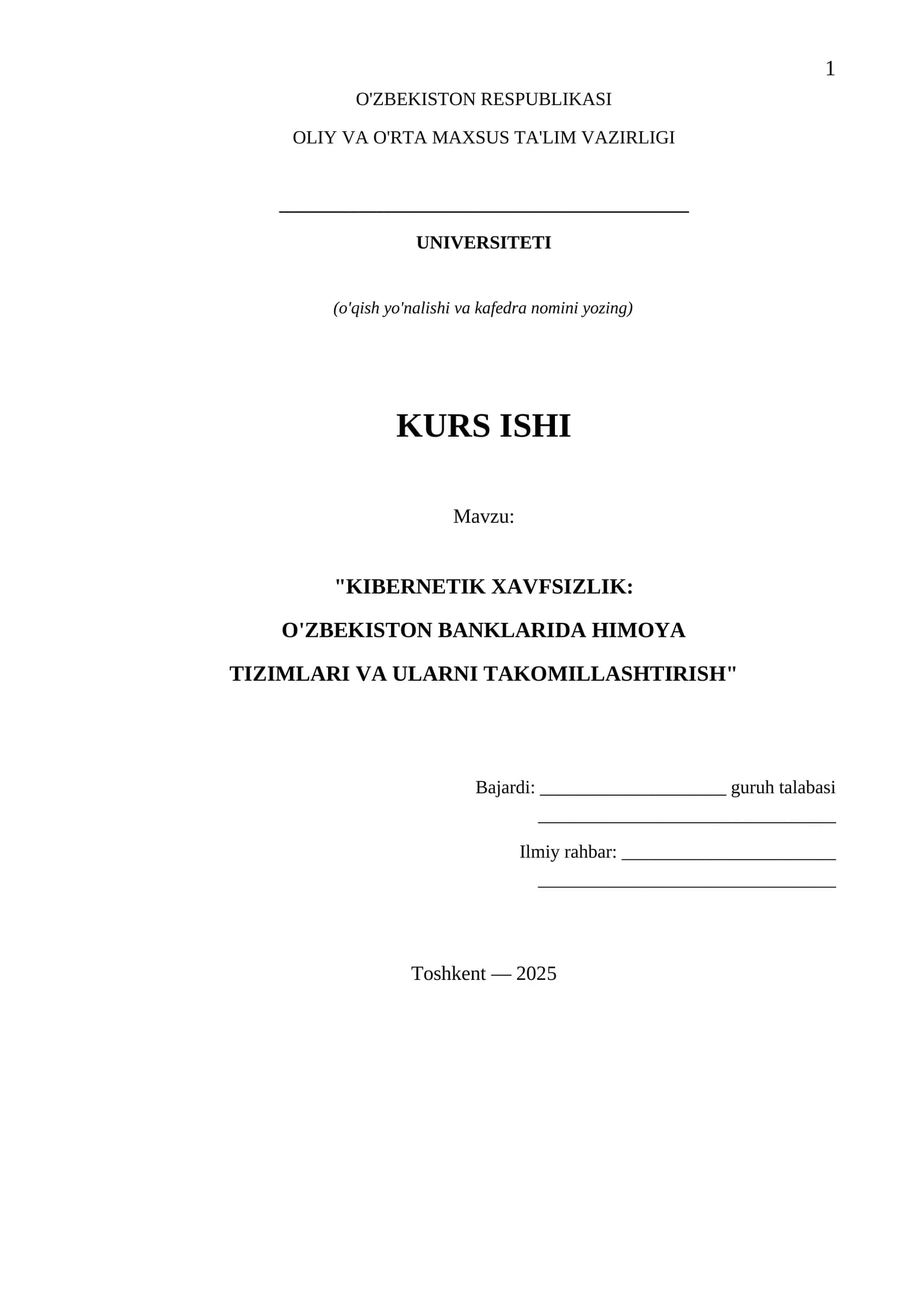 1

O'ZBEKISTON RESPUBLIKASI

OLIY VA O'RTA MAXSUS TA'LIM VAZIRLIGI

____

UNIVERSITETI

(o'qish yo'nalishi va kafedra nomini yozing)

KURS ISHI

Mavzu:

"KIBERNETIK XAVFSIZLIK:
O'ZBEKISTON BANKLARIDA HIMOYA
TIZIMLARI VA ULARNI TAKOMILLASHTIRISH"

Bajardi: ____ guruh talabasi
____

Ilmiy rahbar: ____
____

Toshkent — 2025